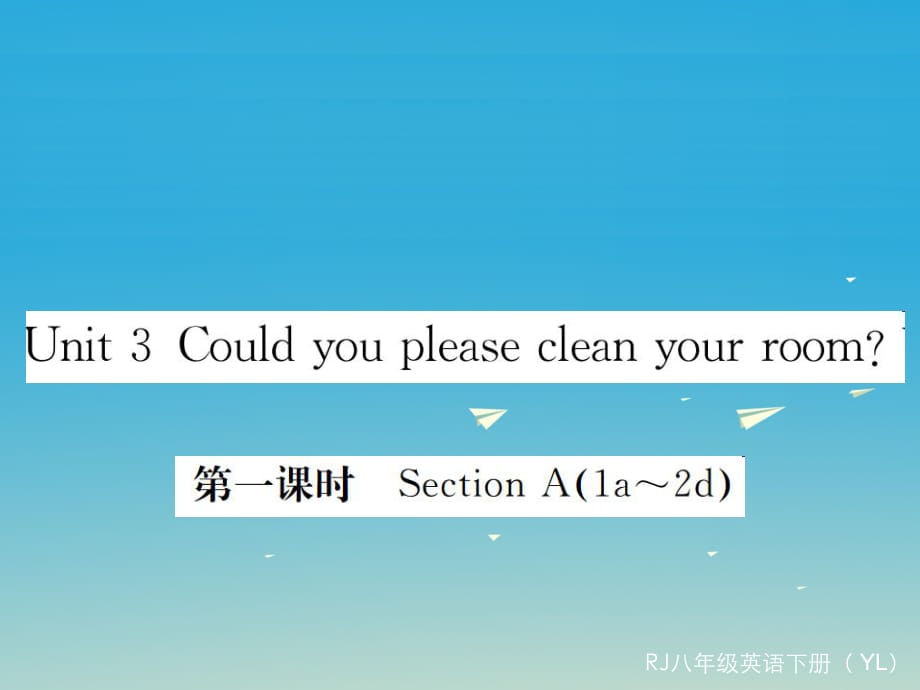 Unit 3 Could you please clean your room?

第一课时 Section A(1a～2d)

RJ八年级英语下册（YL）